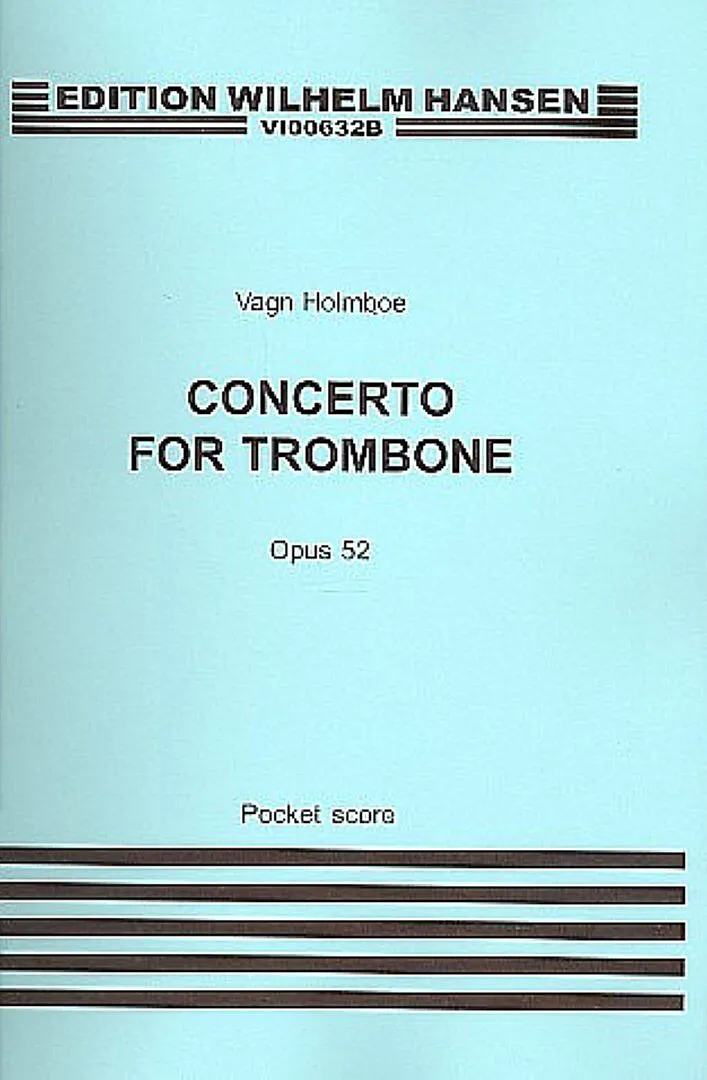 EDITION WILHELM HANSEN
VI00632B

Vagn Holmboe

CONCERTO
FOR TROMBONE

Opus 52

Pocket score